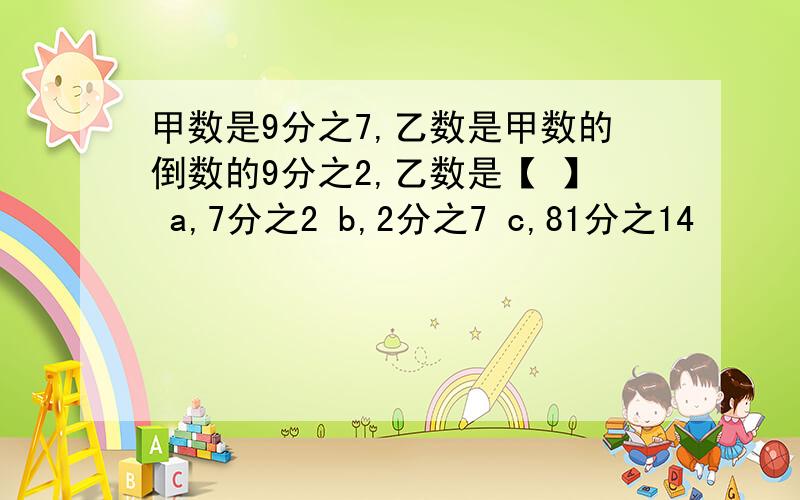 甲数是9分之7,乙数是甲数的倒数的9分之2,乙数是【 】 a,7分之2 b,2分之7 c,81分之14

A

B C